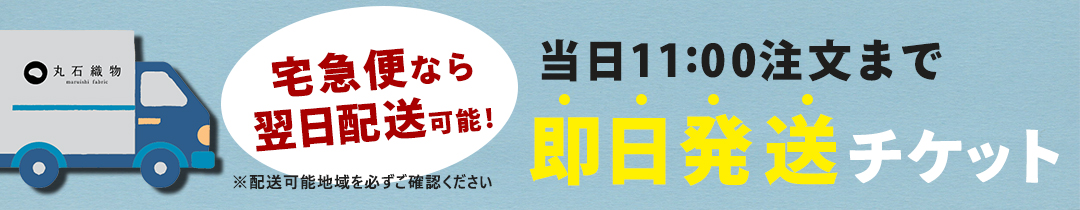 丸石織物
maruishi fabric

宅急便なら
翌日配送可能!

※配送可能地域を必ずご確認ください

当日11:00注文まで

即日発送チケット